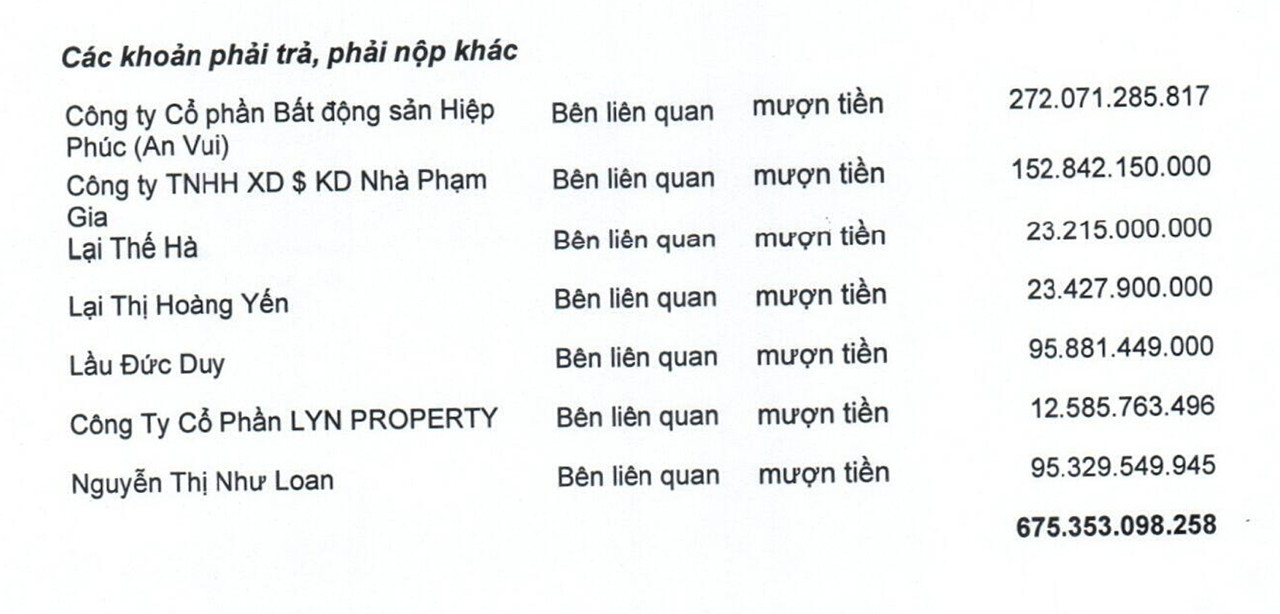 Các khoản phải trả, phải nộp khác

| Công ty Cổ phần Bất động sản Hiệp Phúc (An Vui) | Bên liên quan | mượn tiền | 272.071.285.817 |
|---|---|---|---|
| Công ty TNHH XD $ KD Nhà Phạm Gia | Bên liên quan | mượn tiền | 152.842.150.000 |
| Lại Thế Hà | Bên liên quan | mượn tiền | 23.215.000.000 |
| Lại Thị Hoàng Yến | Bên liên quan | mượn tiền | 23.427.900.000 |
| Lầu Đức Duy | Bên liên quan | mượn tiền | 95.881.449.000 |
| Công Ty Cổ Phần LYN PROPERTY | Bên liên quan | mượn tiền | 12.585.763.496 |
| Nguyễn Thị Như Loan | Bên liên quan | mượn tiền | 95.329.549.945 |
| | | | 675.353.098.258 |